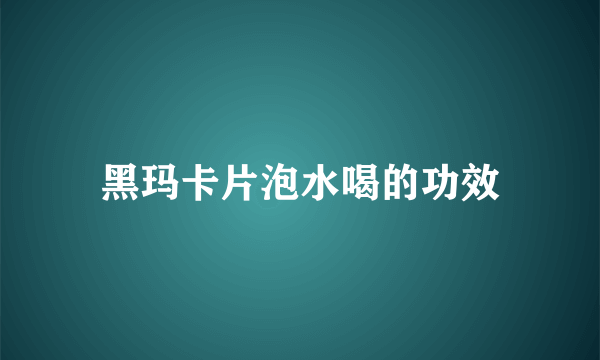 黑玛卡片泡水喝的功效